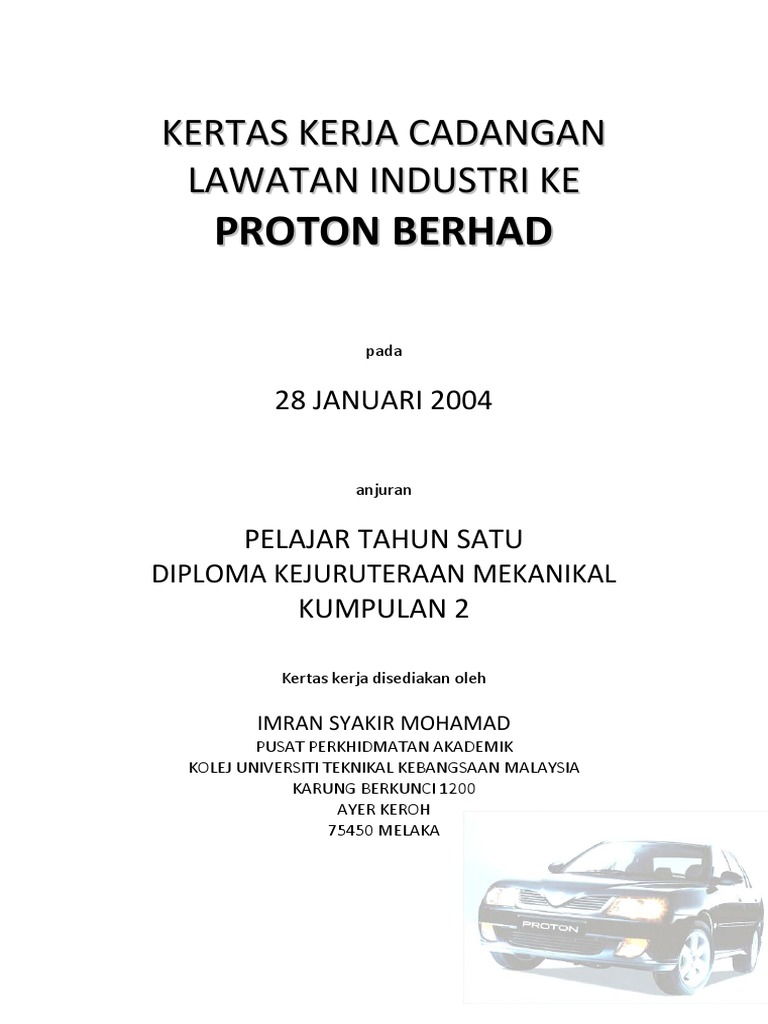 KERTAS KERJA CADANGAN
LAWATAN INDUSTRI KE
PROTON BERHAD

pada

28 JANUARI 2004

anjuran

PELAJAR TAHUN SATU
DIPLOMA KEJURUTERAAN MEKANIKAL
KUMPULAN 2

Kertas kerja disediakan oleh

IMRAN SYAKIR MOHAMAD
PUSAT PERKHIDMATAN AKADEMIK
KOLEJ UNIVERSITI TEKNIKAL KEBANGSAAN MALAYSIA
KARUNG BERKUNCI 1200
AYER KEROH
75450 MELAKA

PROTON